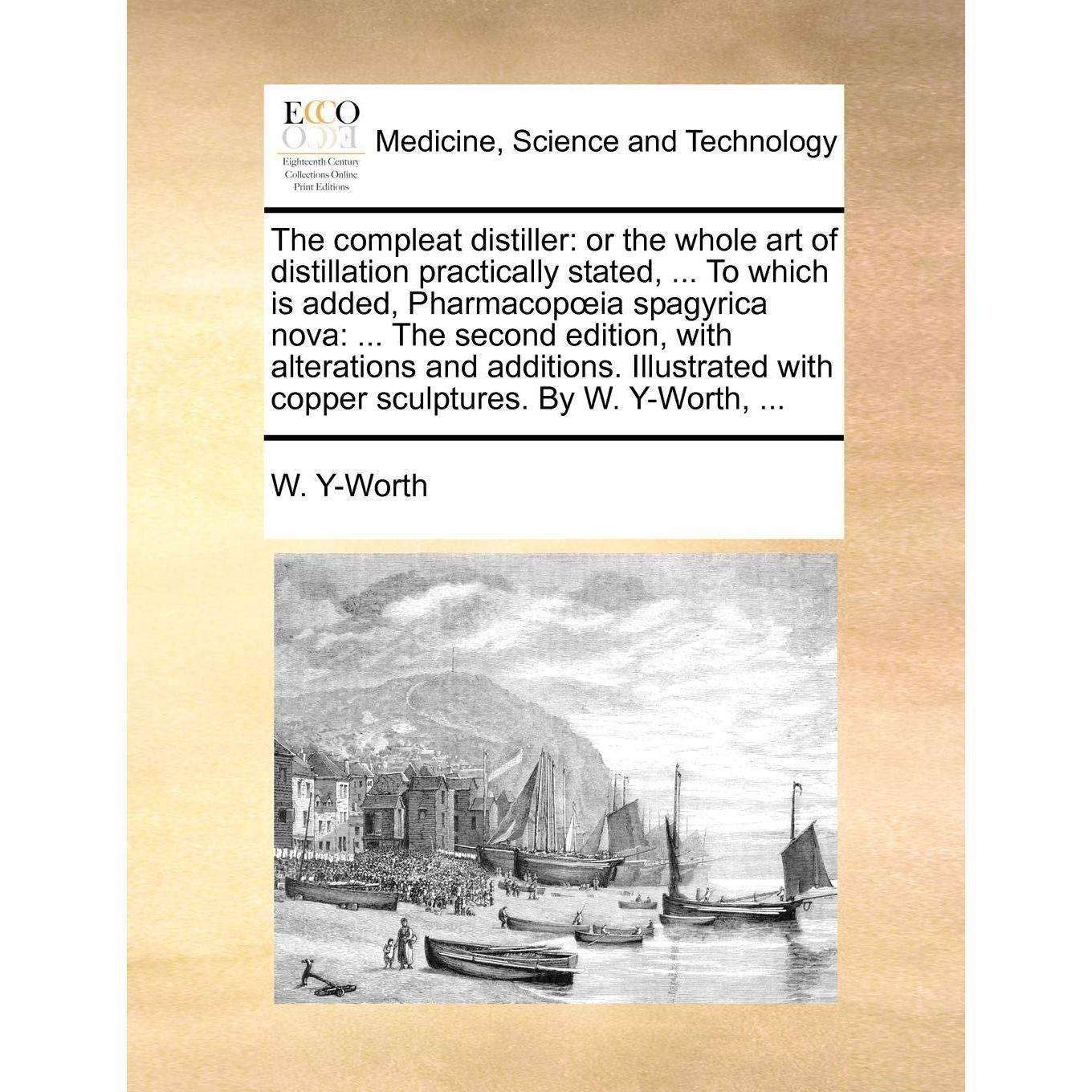 ECCO
Eighteenth Century
Collections Online
Print Editions

Medicine, Science and Technology

The compleat distiller: or the whole art of distillation practically stated, ... To which is added, Pharmacopœia spagyrica nova: ... The second edition, with alterations and additions. Illustrated with copper sculptures. By W. Y-Worth, ...

W. Y-Worth